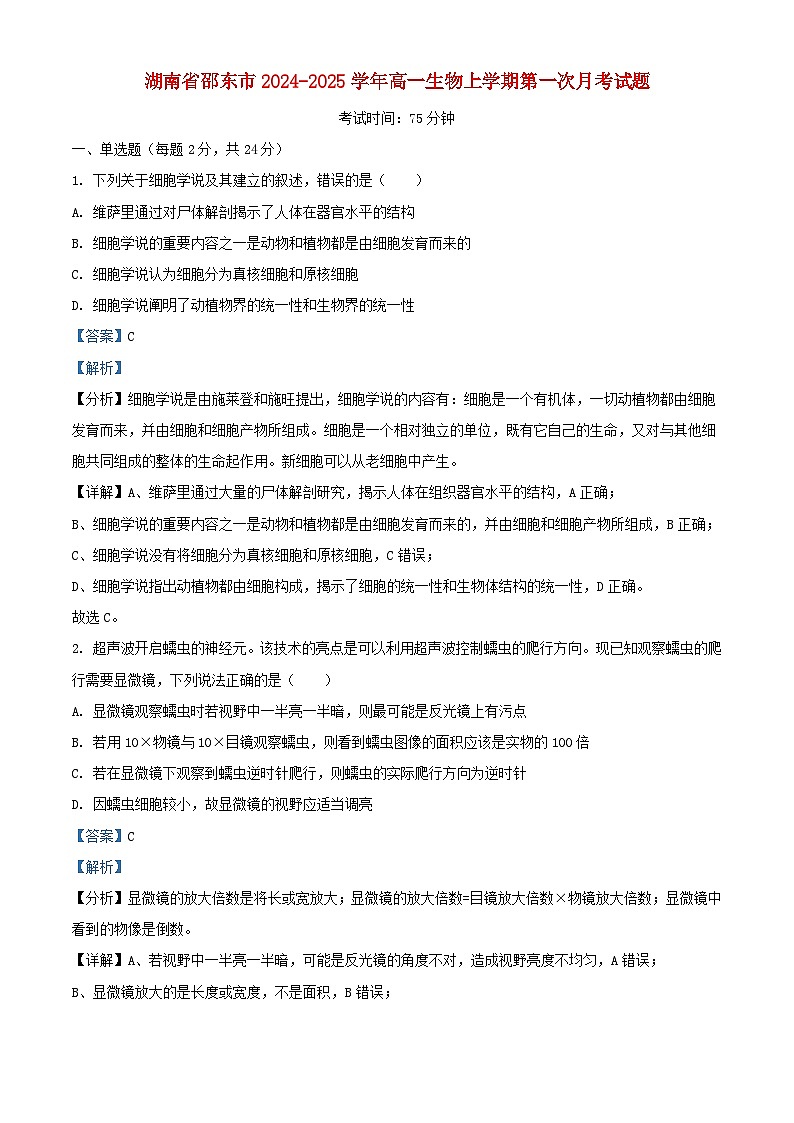 湖南省邵东市2024-2025学年高一生物上学期第一次月考试题

考试时间：75分钟

一、单选题（每题2分，共24分）

1. 下列关于细胞学说及其建立的叙述，错误的是（　　）

A. 维萨里通过对尸体解剖揭示了人体在器官水平的结构

B. 细胞学说的重要内容之一是动物和植物都是由细胞发育而来的

C. 细胞学说认为细胞分为真核细胞和原核细胞

D. 细胞学说阐明了动植物界的统一性和生物界的统一性

【答案】C

【解析】

【分析】细胞学说是由施莱登和施旺提出，细胞学说的内容有：细胞是一个有机体，一切动植物都由细胞发育而来，并由细胞和细胞产物所组成。细胞是一个相对独立的单位，既有它自己的生命，又对与其他细胞共同组成的整体的生命起作用。新细胞可以从老细胞中产生。

【详解】A、维萨里通过大量的尸体解剖研究，揭示人体在组织器官水平的结构，A正确；

B、细胞学说的重要内容之一是动物和植物都是由细胞发育而来的，并由细胞和细胞产物所组成，B正确；

C、细胞学说没有将细胞分为真核细胞和原核细胞，C错误；

D、细胞学说指出动植物都由细胞构成，揭示了细胞的统一性和生物体结构的统一性，D正确。

故选C。

2. 超声波开启蠕虫的神经元。该技术的亮点是可以利用超声波控制蠕虫的爬行方向。现已知观察蠕虫的爬行需要显微镜，下列说法正确的是（　　）

A. 显微镜观察蠕虫时若视野中一半亮一半暗，则最可能是反光镜上有污点

B. 若用10×物镜与10×目镜观察蠕虫，则看到蠕虫图像的面积应该是实物的100倍

C. 若在显微镜下观察到蠕虫逆时针爬行，则蠕虫的实际爬行方向为逆时针

D. 因蠕虫细胞较小，故显微镜的视野应适当调亮

【答案】C

【解析】

【分析】显微镜的放大倍数是将长或宽放大；显微镜的放大倍数=目镜放大倍数×物镜放大倍数；显微镜中看到的物像是倒数。

【详解】A、若视野中一半亮一半暗，可能是反光镜的角度不对，造成视野亮度不均匀，A错误；

B、显微镜放大的是长度或宽度，不是面积，B错误；